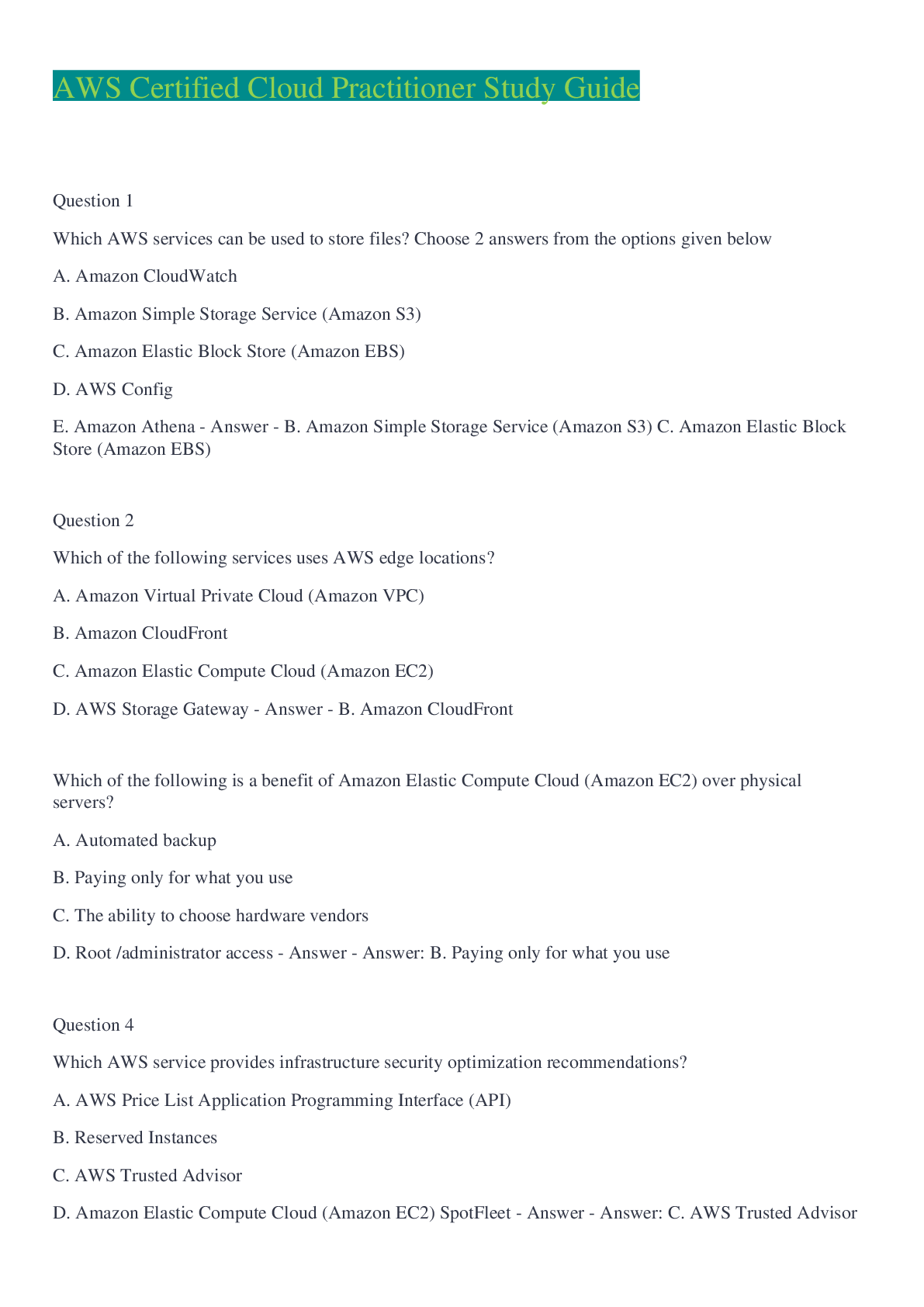 AWS Certified Cloud Practitioner Study Guide

Question 1

Which AWS services can be used to store files? Choose 2 answers from the options given below

A. Amazon CloudWatch

B. Amazon Simple Storage Service (Amazon S3)

C. Amazon Elastic Block Store (Amazon EBS)

D. AWS Config

E. Amazon Athena - Answer - B. Amazon Simple Storage Service (Amazon S3) C. Amazon Elastic Block Store (Amazon EBS)

Question 2

Which of the following services uses AWS edge locations?

A. Amazon Virtual Private Cloud (Amazon VPC)

B. Amazon CloudFront

C. Amazon Elastic Compute Cloud (Amazon EC2)

D. AWS Storage Gateway - Answer - B. Amazon CloudFront

Which of the following is a benefit of Amazon Elastic Compute Cloud (Amazon EC2) over physical servers?

A. Automated backup

B. Paying only for what you use

C. The ability to choose hardware vendors

D. Root /administrator access - Answer - Answer: B. Paying only for what you use

Question 4

Which AWS service provides infrastructure security optimization recommendations?

A. AWS Price List Application Programming Interface (API)

B. Reserved Instances

C. AWS Trusted Advisor

D. Amazon Elastic Compute Cloud (Amazon EC2) SpotFleet - Answer - Answer: C. AWS Trusted Advisor